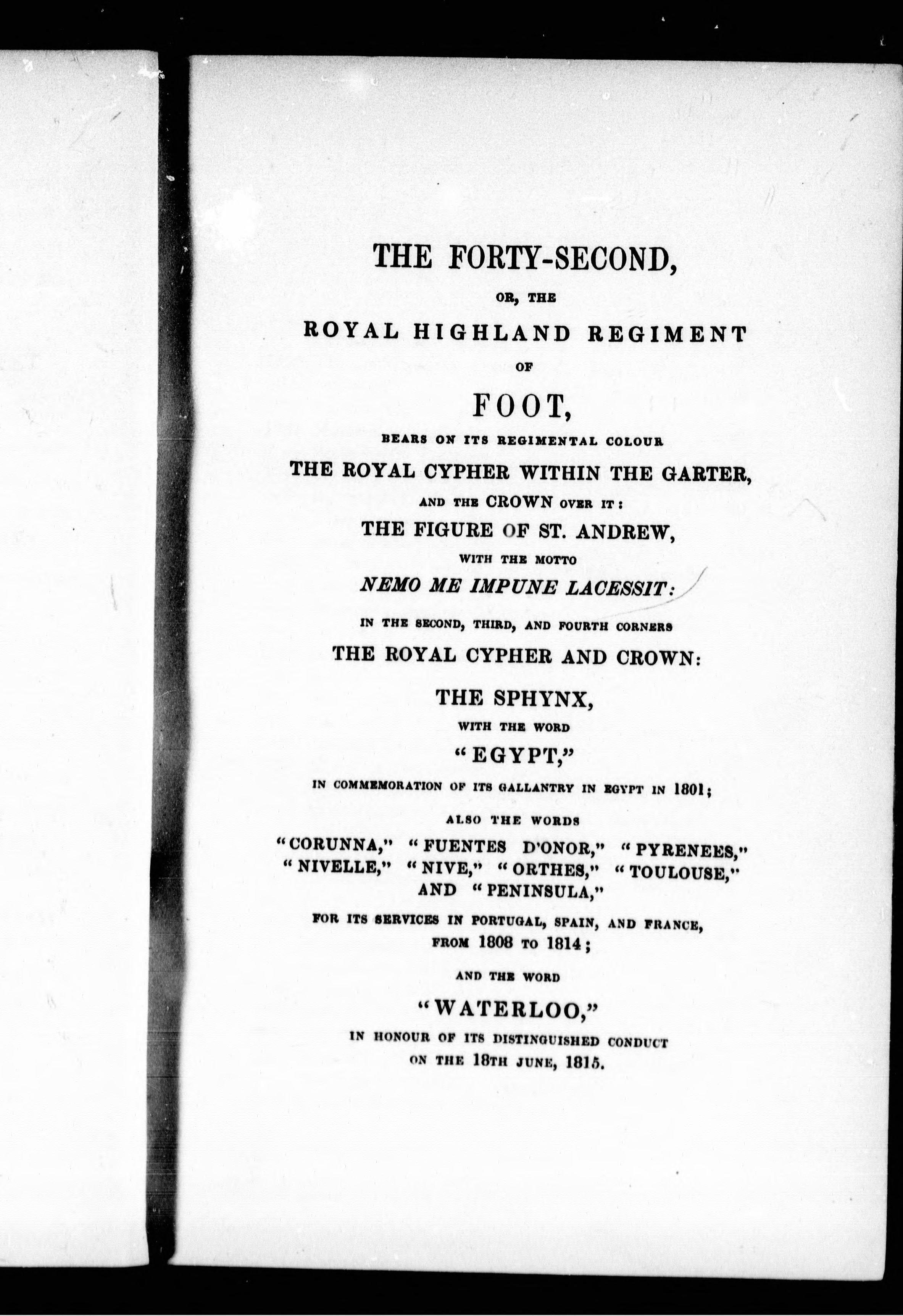 THE FORTY-SECOND,

OR, THE

ROYAL HIGHLAND REGIMENT

OF

FOOT,

BEARS ON ITS REGIMENTAL COLOUR

THE ROYAL CYPHER WITHIN THE GARTER,

AND THE CROWN OVER IT:

THE FIGURE OF ST. ANDREW,

WITH THE MOTTO

NEMO ME IMPUNE LACESSIT:

IN THE SECOND, THIRD, AND FOURTH CORNERS

THE ROYAL CYPHER AND CROWN:

THE SPHYNX,

WITH THE WORD

"EGYPT,"

IN COMMEMORATION OF ITS GALLANTRY IN EGYPT IN 1801;

ALSO THE WORDS

"CORUNNA," "FUENTES D'ONOR," "PYRENEES," "NIVELLE," "NIVE," "ORTHES," "TOULOUSE," AND "PENINSULA,"

FOR ITS SERVICES IN PORTUGAL, SPAIN, AND FRANCE, FROM 1808 TO 1814;

AND THE WORD

"WATERLOO,"

IN HONOUR OF ITS DISTINGUISHED CONDUCT ON THE 18TH JUNE, 1815.